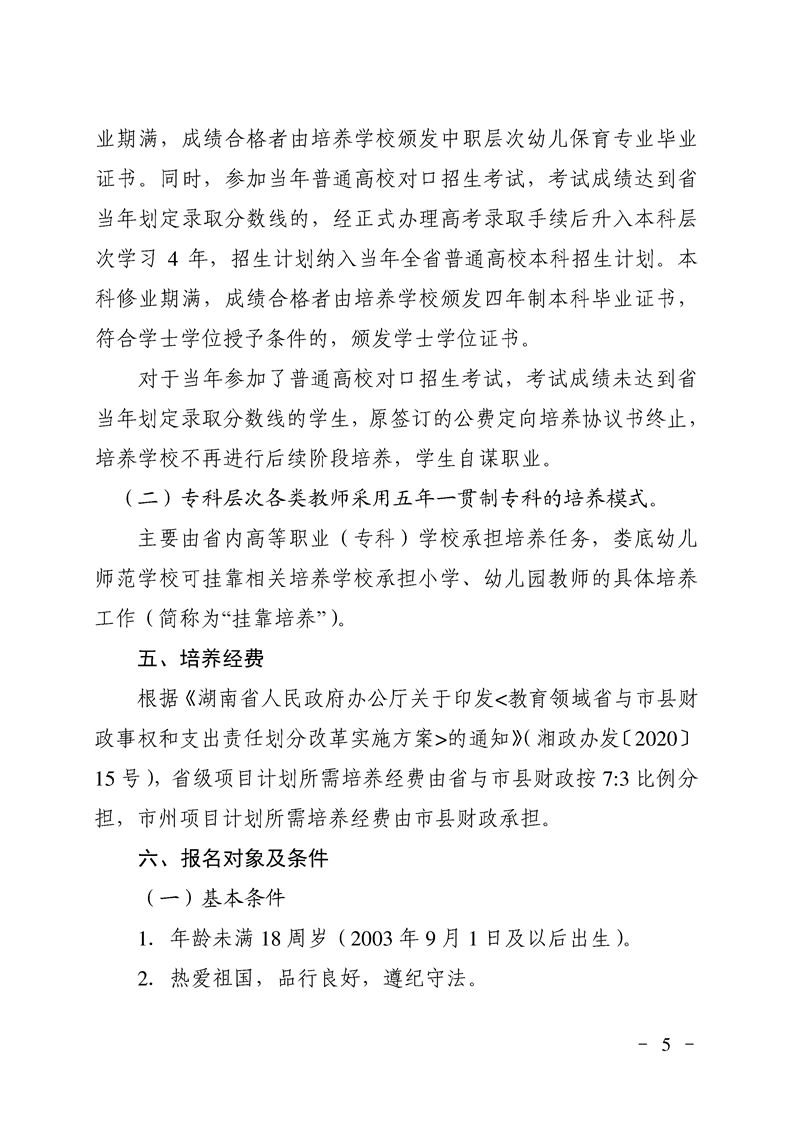 业期满，成绩合格者由培养学校颁发中职层次幼儿保育专业毕业证书。同时，参加当年普通高校对口招生考试，考试成绩达到省当年划定录取分数线的，经正式办理高考录取手续后升入本科层次学习 4 年，招生计划纳入当年全省普通高校本科招生计划。本科修业期满，成绩合格者由培养学校颁发四年制本科毕业证书，符合学士学位授予条件的，颁发学士学位证书。

对于当年参加了普通高校对口招生考试，考试成绩未达到省当年划定录取分数线的学生，原签订的公费定向培养协议书终止，培养学校不再进行后续阶段培养，学生自谋职业。

（二）专科层次各类教师采用五年一贯制专科的培养模式。

主要由省内高等职业（专科）学校承担培养任务，娄底幼儿师范学校可挂靠相关培养学校承担小学、幼儿园教师的具体培养工作（简称为“挂靠培养”）。

五、培养经费

根据《湖南省人民政府办公厅关于印发<教育领域省与市县财政事权和支出责任划分改革实施方案>的通知》（湘政办发〔2020〕15 号），省级项目计划所需培养经费由省与市县财政按 7:3 比例分担，市州项目计划所需培养经费由市县财政承担。

六、报名对象及条件

（一）基本条件

1. 年龄未满 18 周岁（2003 年 9 月 1 日及以后出生）。

2. 热爱祖国，品行良好，遵纪守法。

－ 5 －